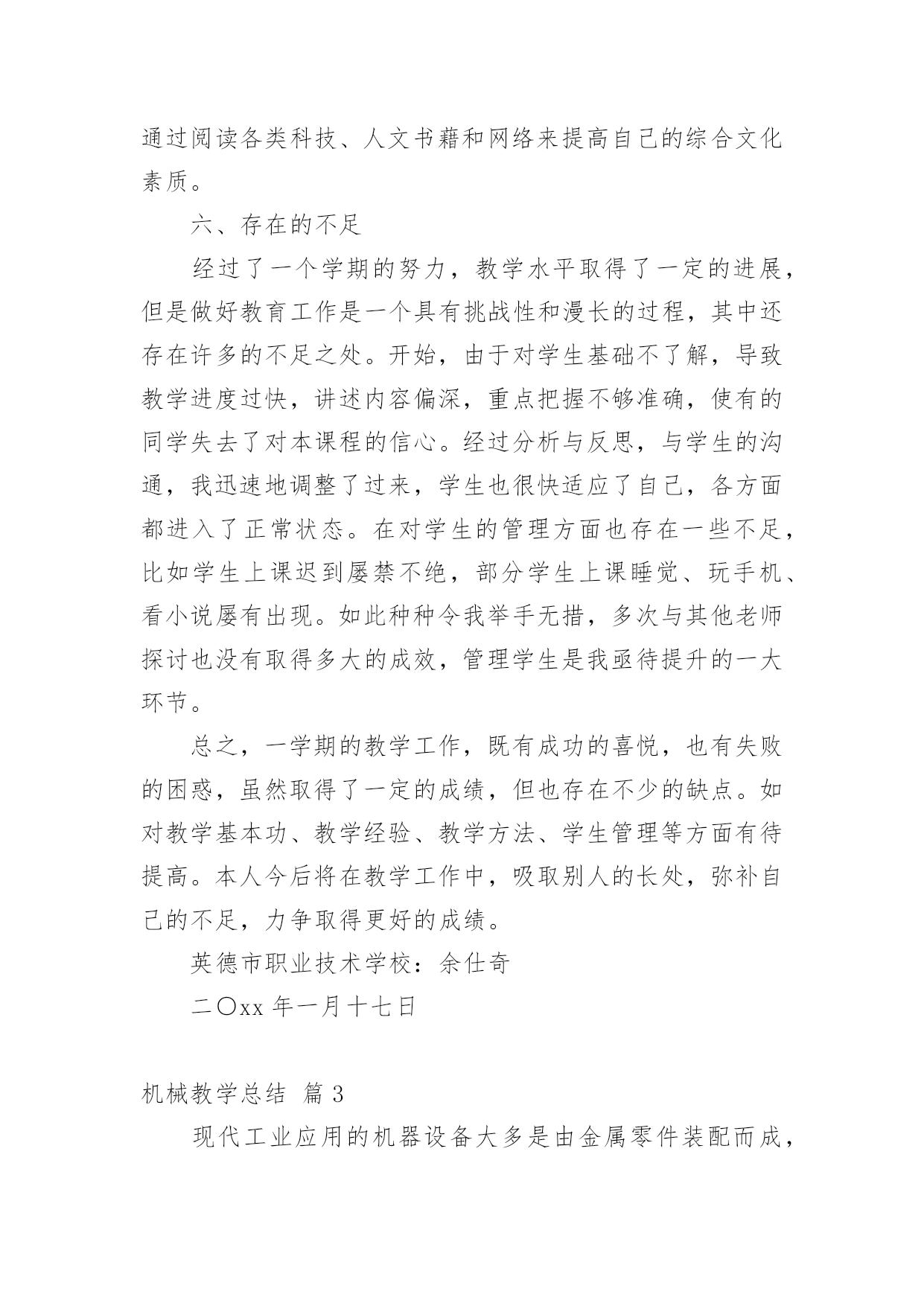 通过阅读各类科技、人文书藉和网络来提高自己的综合文化素质。

六、存在的不足

经过了一个学期的努力，教学水平取得了一定的进展，但是做好教育工作是一个具有挑战性和漫长的过程，其中还存在许多的不足之处。开始，由于对学生基础不了解，导致教学进度过快，讲述内容偏深，重点把握不够准确，使有的同学失去了对本课程的信心。经过分析与反思，与学生的沟通，我迅速地调整了过来，学生也很快适应了自己，各方面都进入了正常状态。在对学生的管理方面也存在一些不足，比如学生上课迟到屡禁不绝，部分学生上课睡觉、玩手机、看小说屡有出现。如此种种令我举手无措，多次与其他老师探讨也没有取得多大的成效，管理学生是我亟待提升的一大环节。

总之，一学期的教学工作，既有成功的喜悦，也有失败的困惑，虽然取得了一定的成绩，但也存在不少的缺点。如对教学基本功、教学经验、教学方法、学生管理等方面有待提高。本人今后将在教学工作中，吸取别人的长处，弥补自己的不足，力争取得更好的成绩。

英德市职业技术学校：余仕奇

二〇xx 年一月十七日

机械教学总结 篇 3

现代工业应用的机器设备大多是由金属零件装配而成，